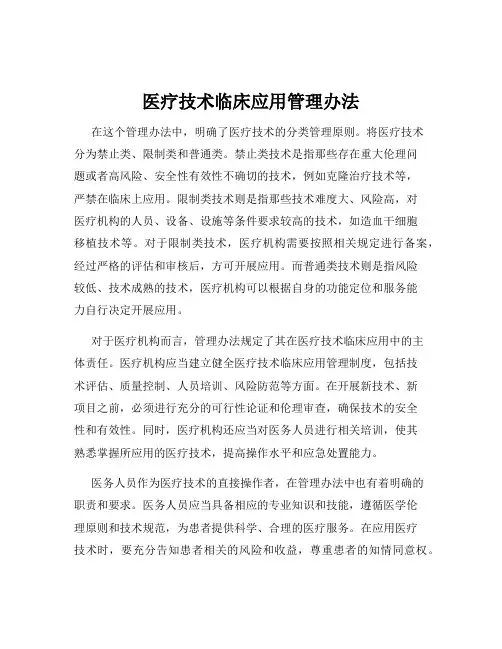 医疗技术临床应用管理办法

在这个管理办法中，明确了医疗技术的分类管理原则。将医疗技术分为禁止类、限制类和普通类。禁止类技术是指那些存在重大伦理问题或者高风险、安全性有效性不确切的技术，例如克隆治疗技术等，严禁在临床上应用。限制类技术则是指那些技术难度大、风险高，对医疗机构的人员、设备、设施等条件要求较高的技术，如造血干细胞移植技术等。对于限制类技术，医疗机构需要按照相关规定进行备案，经过严格的评估和审核后，方可开展应用。而普通类技术则是指风险较低、技术成熟的技术，医疗机构可以根据自身的功能定位和服务能力自行决定开展应用。

对于医疗机构而言，管理办法规定了其在医疗技术临床应用中的主体责任。医疗机构应当建立健全医疗技术临床应用管理制度，包括技术评估、质量控制、人员培训、风险防范等方面。在开展新技术、新项目之前，必须进行充分的可行性论证和伦理审查，确保技术的安全性和有效性。同时，医疗机构还应当对医务人员进行相关培训，使其熟悉掌握所应用的医疗技术，提高操作水平和应急处置能力。

医务人员作为医疗技术的直接操作者，在管理办法中也有着明确的职责和要求。医务人员应当具备相应的专业知识和技能，遵循医学伦理原则和技术规范，为患者提供科学、合理的医疗服务。在应用医疗技术时，要充分告知患者相关的风险和收益，尊重患者的知情同意权。